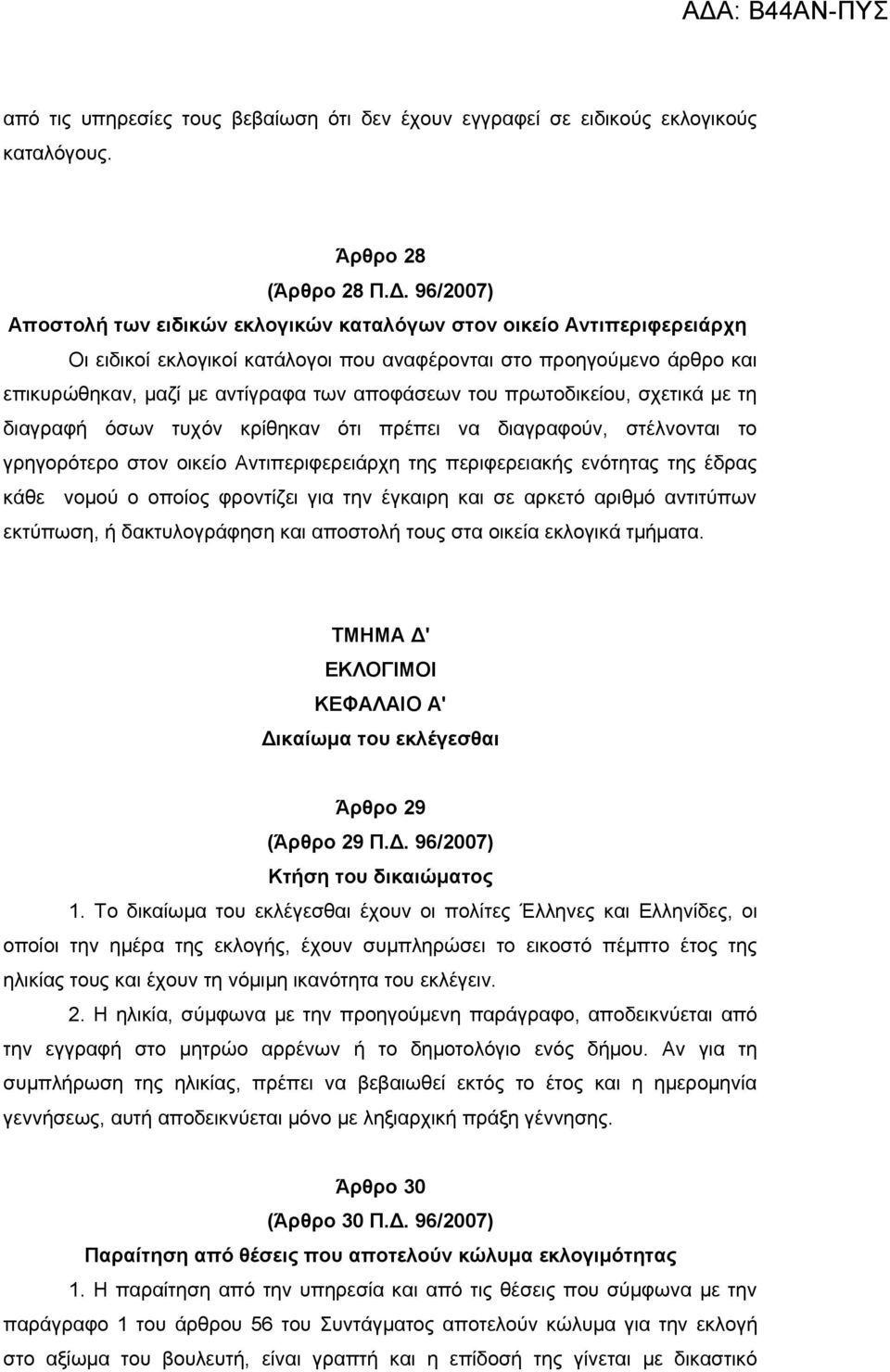 ΑΔΑ: Β44ΑΝ-ΠΥΣ

από τις υπηρεσίες τους βεβαίωση ότι δεν έχουν εγγραφεί σε ειδικούς εκλογικούς καταλόγους.

Άρθρο 28
(Άρθρο 28 Π.Δ. 96/2007)
Αποστολή των ειδικών εκλογικών καταλόγων στον οικείο Αντιπεριφερειάρχη

Οι ειδικοί εκλογικοί κατάλογοι που αναφέρονται στο προηγούμενο άρθρο και επικυρώθηκαν, μαζί με αντίγραφα των αποφάσεων του πρωτοδικείου, σχετικά με τη διαγραφή όσων τυχόν κρίθηκαν ότι πρέπει να διαγραφούν, στέλνονται το γρηγορότερο στον οικείο Αντιπεριφερειάρχη της περιφερειακής ενότητας της έδρας κάθε νομού ο οποίος φροντίζει για την έγκαιρη και σε αρκετό αριθμό αντιτύπων εκτύπωση, ή δακτυλογράφηση και αποστολή τους στα οικεία εκλογικά τμήματα.

ΤΜΗΜΑ Δ'
ΕΚΛΟΓΙΜΟΙ
ΚΕΦΑΛΑΙΟ Α'
Δικαίωμα του εκλέγεσθαι

Άρθρο 29
(Άρθρο 29 Π.Δ. 96/2007)
Κτήση του δικαιώματος

1. Το δικαίωμα του εκλέγεσθαι έχουν οι πολίτες Έλληνες και Ελληνίδες, οι οποίοι την ημέρα της εκλογής, έχουν συμπληρώσει το εικοστό πέμπτο έτος της ηλικίας τους και έχουν τη νόμιμη ικανότητα του εκλέγειν.

2. Η ηλικία, σύμφωνα με την προηγούμενη παράγραφο, αποδεικνύεται από την εγγραφή στο μητρώο αρρένων ή το δημοτολόγιο ενός δήμου. Αν για τη συμπλήρωση της ηλικίας, πρέπει να βεβαιωθεί εκτός το έτος και η ημερομηνία γεννήσεως, αυτή αποδεικνύεται μόνο με ληξιαρχική πράξη γέννησης.

Άρθρο 30
(Άρθρο 30 Π.Δ. 96/2007)
Παραίτηση από θέσεις που αποτελούν κώλυμα εκλογιμότητας

1. Η παραίτηση από την υπηρεσία και από τις θέσεις που σύμφωνα με την παράγραφο 1 του άρθρου 56 του Συντάγματος αποτελούν κώλυμα για την εκλογή στο αξίωμα του βουλευτή, είναι γραπτή και η επίδοσή της γίνεται με δικαστικό